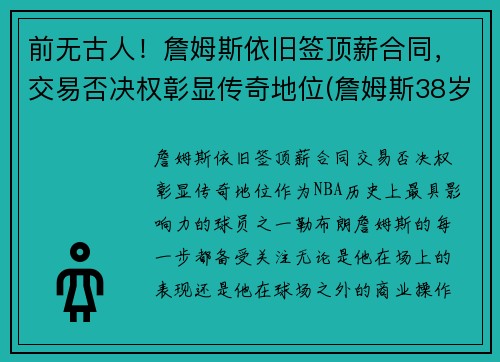 前无古人！詹姆斯依旧签顶薪合同，交易否决权彰显传奇地位(詹姆斯38岁

詹姆斯依旧签顶薪合同交易否决权彰显传奇地位作为NBA历史上最具影响力的球员之一勒布朗詹姆斯的每一步都备受关注无论是他在场上的表现还是他在球场之外的商业操作